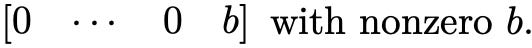 $[0 \quad \cdots \quad 0 \quad b]$ with nonzero $b$.